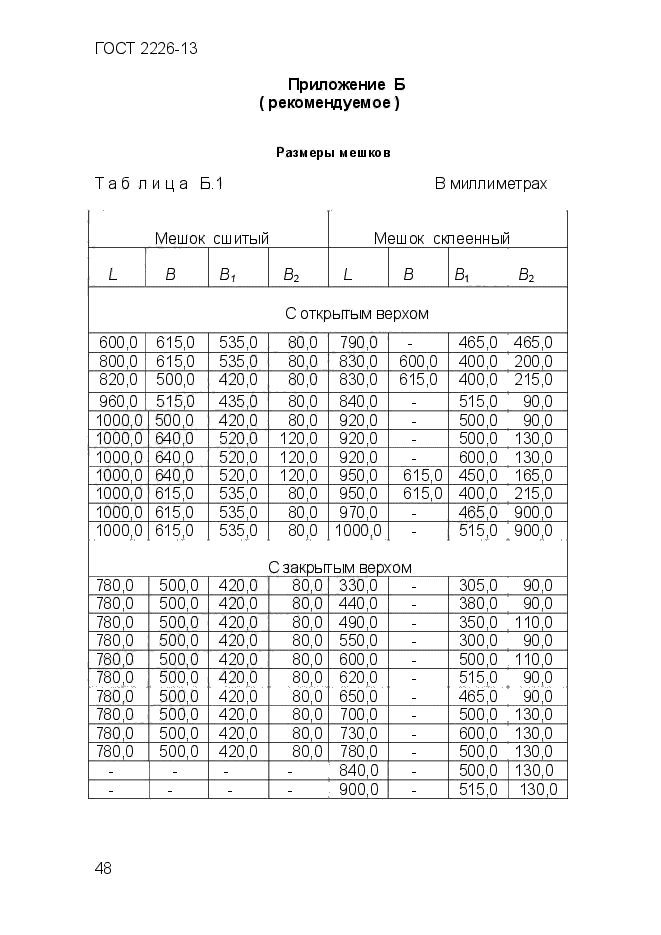 ГОСТ 2226-13

Приложение Б
( рекомендуемое )

Размеры мешков

Т а б л и ц а Б.1 В миллиметрах

| Мешок сшитый | | | | Мешок склеенный | | | |
|---|---|---|---|---|---|---|---|
| $L$ | $B$ | $B_1$ | $B_2$ | $L$ | $B$ | $B_1$ | $B_2$ |
| С открытым верхом | | | | | | | |
| 600,0 | 615,0 | 535,0 | 80,0 | 790,0 | - | 465,0 | 465,0 |
| 800,0 | 615,0 | 535,0 | 80,0 | 830,0 | 600,0 | 400,0 | 200,0 |
| 820,0 | 500,0 | 420,0 | 80,0 | 830,0 | 615,0 | 400,0 | 215,0 |
| 960,0 | 515,0 | 435,0 | 80,0 | 840,0 | - | 515,0 | 90,0 |
| 1000,0 | 500,0 | 420,0 | 80,0 | 920,0 | - | 500,0 | 90,0 |
| 1000,0 | 640,0 | 520,0 | 120,0 | 920,0 | - | 500,0 | 130,0 |
| 1000,0 | 640,0 | 520,0 | 120,0 | 920,0 | - | 600,0 | 130,0 |
| 1000,0 | 640,0 | 520,0 | 120,0 | 950,0 | 615,0 | 450,0 | 165,0 |
| 1000,0 | 615,0 | 535,0 | 80,0 | 950,0 | 615,0 | 400,0 | 215,0 |
| 1000,0 | 615,0 | 535,0 | 80,0 | 970,0 | - | 465,0 | 900,0 |
| 1000,0 | 615,0 | 535,0 | 80,0 | 1000,0 | - | 515,0 | 900,0 |
| С закрытым верхом | | | | | | | |
| 780,0 | 500,0 | 420,0 | 80,0 | 330,0 | - | 305,0 | 90,0 |
| 780,0 | 500,0 | 420,0 | 80,0 | 440,0 | - | 380,0 | 90,0 |
| 780,0 | 500,0 | 420,0 | 80,0 | 490,0 | - | 350,0 | 110,0 |
| 780,0 | 500,0 | 420,0 | 80,0 | 550,0 | - | 300,0 | 90,0 |
| 780,0 | 500,0 | 420,0 | 80,0 | 600,0 | - | 500,0 | 110,0 |
| 780,0 | 500,0 | 420,0 | 80,0 | 620,0 | - | 515,0 | 90,0 |
| 780,0 | 500,0 | 420,0 | 80,0 | 650,0 | - | 465,0 | 90,0 |
| 780,0 | 500,0 | 420,0 | 80,0 | 700,0 | - | 500,0 | 130,0 |
| 780,0 | 500,0 | 420,0 | 80,0 | 730,0 | - | 600,0 | 130,0 |
| 780,0 | 500,0 | 420,0 | 80,0 | 780,0 | - | 500,0 | 130,0 |
| - | - | - | - | 840,0 | - | 500,0 | 130,0 |
| - | - | - | - | 900,0 | - | 515,0 | 130,0 |

48